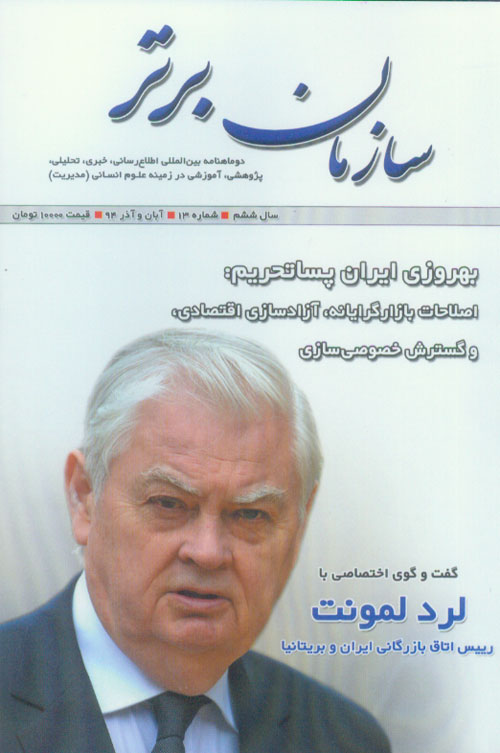 سازمان برتر

دوماهنامه بین‌المللی اطلاع‌رسانی، خبری، تحلیلی، پژوهشی، آموزشی در زمینه علوم انسانی (مدیریت)

سال ششم ■ شماره ۱۳ ■ آبان و آذر ۹۴ ■ قیمت ۱۰۰۰۰ تومان

بهروزی ایران پساتحریم:
اصلاحات بازارگرایانه، آزادسازی اقتصادی،
و گسترش خصوصی‌سازی

گفت و گوی اختصاصی با
لرد لمونت
رییس اتاق بازرگانی ایران و بریتانیا